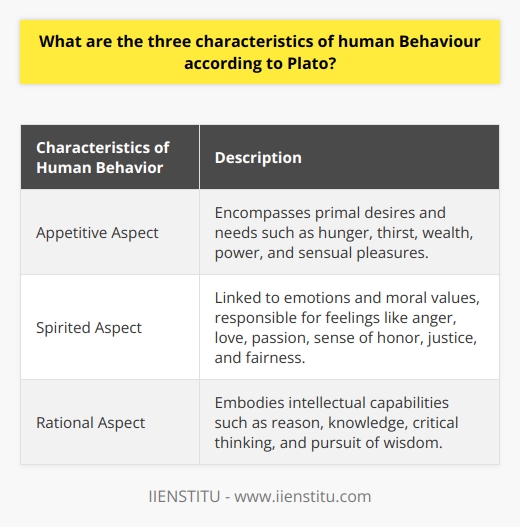 What are the three characteristics of human Behaviour according to Plato?

| Characteristics of Human Behavior | Description |
|---|---|
| Appetitive Aspect | Encompasses primal desires and needs such as hunger, thirst, wealth, power, and sensual pleasures. |
| Spirited Aspect | Linked to emotions and moral values, responsible for feelings like anger, love, passion, sense of honor, justice, and fairness. |
| Rational Aspect | Embodies intellectual capabilities such as reason, knowledge, critical thinking, and pursuit of wisdom. |

IIENSTITU - www.iienstitu.com